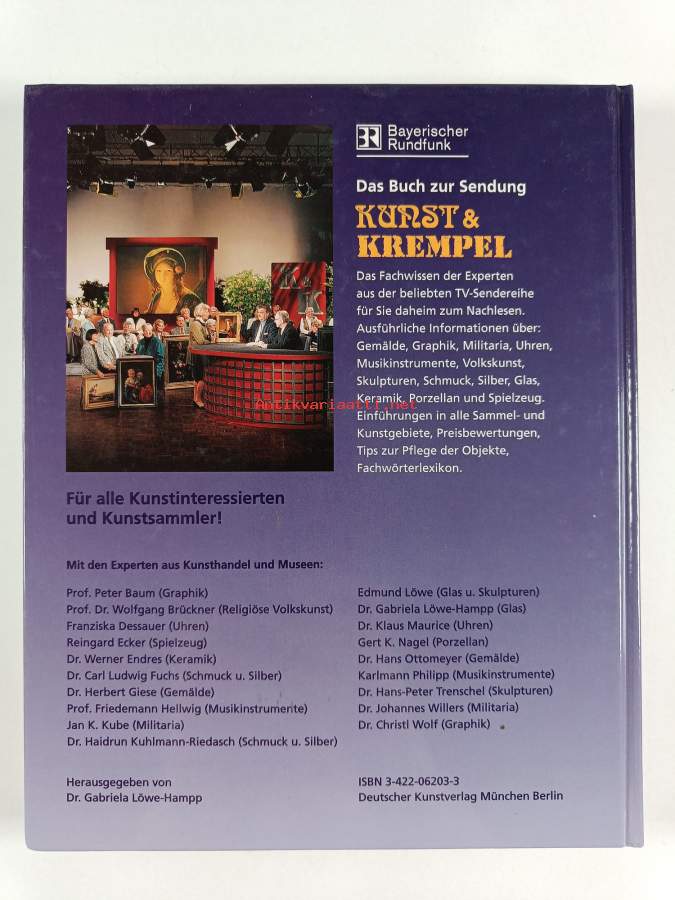 Bayerischer Rundfunk

Das Buch zur Sendung

KUNST & KREMPEL

Das Fachwissen der Experten aus der beliebten TV-Sendereihe für Sie daheim zum Nachlesen. Ausführliche Informationen über: Gemälde, Graphik, Militaria, Uhren, Musikinstrumente, Volkskunst, Skulpturen, Schmuck, Silber, Glas, Keramik, Porzellan und Spielzeug. Einführungen in alle Sammel- und Kunstgebiete, Preisbewertungen, Tips zur Pflege der Objekte, Fachwörterlexikon.

Für alle Kunstinteressierten und Kunstsammler!

Mit den Experten aus Kunsthandel und Museen:

Prof. Peter Baum (Graphik)
Prof. Dr. Wolfgang Brückner (Religiöse Volkskunst)
Franziska Dessauer (Uhren)
Reingard Ecker (Spielzeug)
Dr. Werner Endres (Keramik)
Dr. Carl Ludwig Fuchs (Schmuck u. Silber)
Dr. Herbert Giese (Gemälde)
Prof. Friedemann Hellwig (Musikinstrumente)
Jan K. Kube (Militaria)
Dr. Haidrun Kuhlmann-Riedasch (Schmuck u. Silber)

Edmund Löwe (Glas u. Skulpturen)
Dr. Gabriela Löwe-Hampp (Glas)
Dr. Klaus Maurice (Uhren)
Gert K. Nagel (Porzellan)
Dr. Hans Ottomeyer (Gemälde)
Karlmann Philipp (Musikinstrumente)
Dr. Hans-Peter Trenschel (Skulpturen)
Dr. Johannes Willers (Militaria)
Dr. Christl Wolf (Graphik)

Herausgegeben von
Dr. Gabriela Löwe-Hampp

ISBN 3-422-06203-3
Deutscher Kunstverlag München Berlin

Antikvariaatti.net